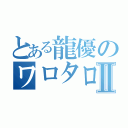 とある龍優の
ワロタロII